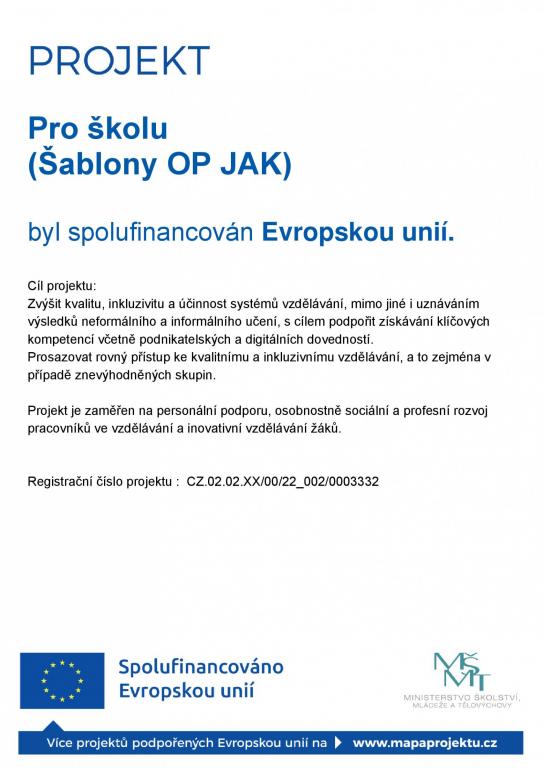 PROJEKT

Pro školu
(Šablony OP JAK)

byl spolufinancován Evropskou unií.

Cíl projektu:
Zvýšit kvalitu, inkluzivitu a účinnost systémů vzdělávání, mimo jiné i uznáváním výsledků neformálního a informálního učení, s cílem podpořit získávání klíčových kompetencí včetně podnikatelských a digitálních dovedností.
Prosazovat rovný přístup ke kvalitnímu a inkluzivnímu vzdělávání, a to zejména v případě znevýhodněných skupin.

Projekt je zaměřen na personální podporu, osobnostně sociální a profesní rozvoj pracovníků ve vzdělávání a inovativní vzdělávání žáků.

Registrační číslo projektu : CZ.02.02.XX/00/22_002/0003332

Spolufinancováno
Evropskou unií

MŠMT
MINISTERSTVO ŠKOLSTVÍ, MLÁDEŽE A TĚLOVÝCHOVY

Více projektů podpořených Evropskou unií na www.mapaprojektu.cz